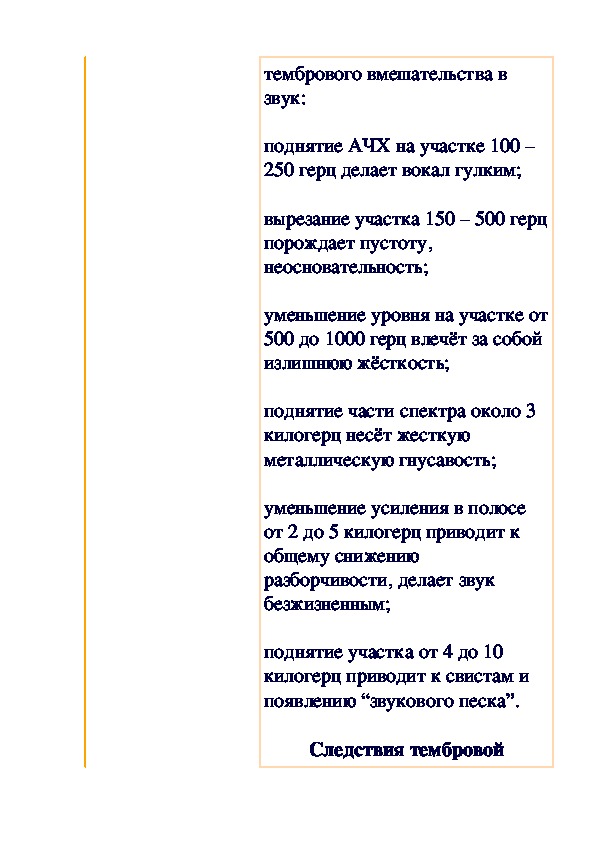 тембрового вмешательства в звук:

поднятие АЧХ на участке 100 – 250 герц делает вокал гулким;

вырезание участка 150 – 500 герц порождает пустоту, неосновательность;

уменьшение уровня на участке от 500 до 1000 герц влечёт за собой излишнюю жёсткость;

поднятие части спектра около 3 килогерц несёт жесткую металлическую гнусавость;

уменьшение усиления в полосе от 2 до 5 килогерц приводит к общему снижению разборчивости, делает звук безжизненным;

поднятие участка от 4 до 10 килогерц приводит к свистам и появлению “звукового песка”.

Следствия тембровой